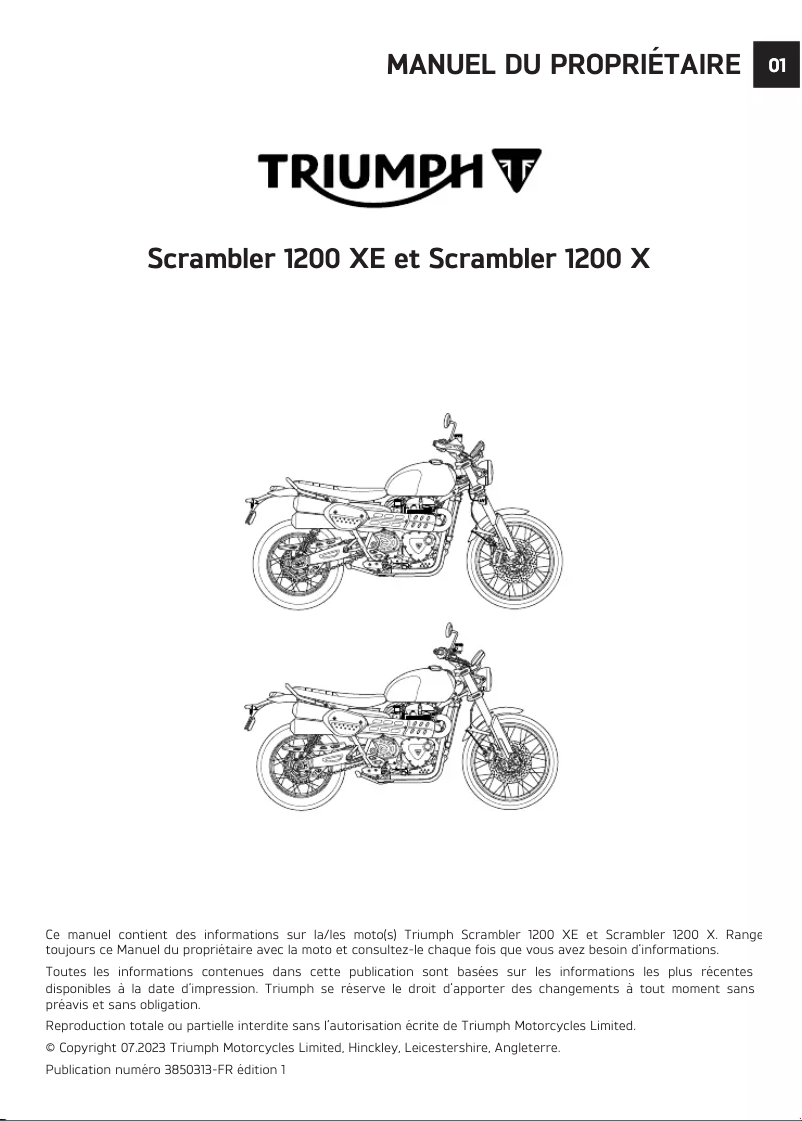 MANUEL DU PROPRIÉTAIRE 01

TRIUMPH

Scrambler 1200 XE et Scrambler 1200 X

Ce manuel contient des informations sur la/les moto(s) Triumph Scrambler 1200 XE et Scrambler 1200 X. Range toujours ce Manuel du propriétaire avec la moto et consultez-le chaque fois que vous avez besoin d'informations.

Toutes les informations contenues dans cette publication sont basées sur les informations les plus récentes disponibles à la date d'impression. Triumph se réserve le droit d'apporter des changements à tout moment sans préavis et sans obligation.

Reproduction totale ou partielle interdite sans l'autorisation écrite de Triumph Motorcycles Limited.

© Copyright 07.2023 Triumph Motorcycles Limited, Hinckley, Leicestershire, Angleterre.

Publication numéro 3850313-FR édition 1